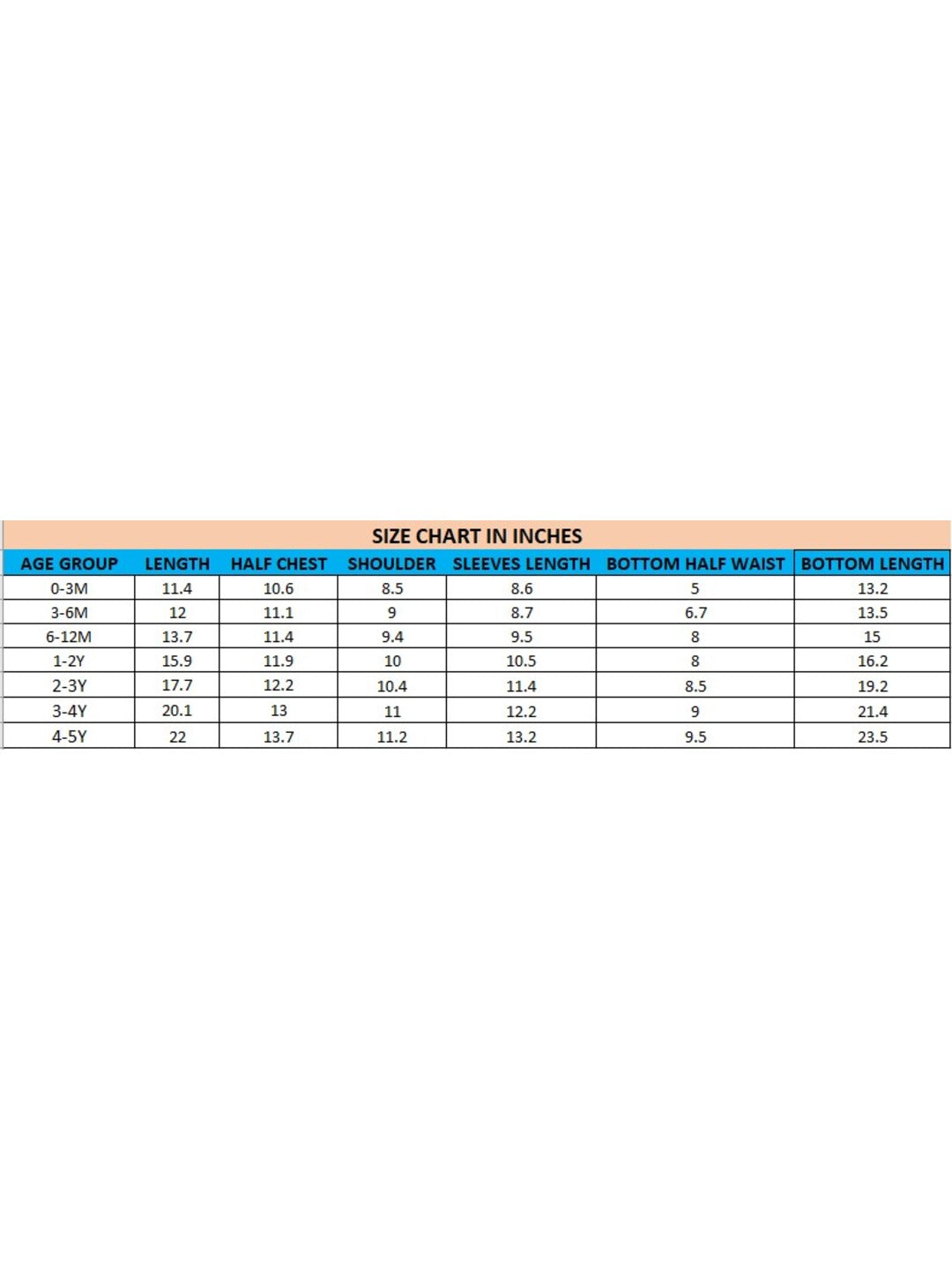 SIZE CHART IN INCHES

| AGE GROUP | LENGTH | HALF CHEST | SHOULDER | SLEEVES LENGTH | BOTTOM HALF WAIST | BOTTOM LENGTH |
|---|---|---|---|---|---|---|
| 0-3M | 11.4 | 10.6 | 8.5 | 8.6 | 5 | 13.2 |
| 3-6M | 12 | 11.1 | 9 | 8.7 | 6.7 | 13.5 |
| 6-12M | 13.7 | 11.4 | 9.4 | 9.5 | 8 | 15 |
| 1-2Y | 15.9 | 11.9 | 10 | 10.5 | 8 | 16.2 |
| 2-3Y | 17.7 | 12.2 | 10.4 | 11.4 | 8.5 | 19.2 |
| 3-4Y | 20.1 | 13 | 11 | 12.2 | 9 | 21.4 |
| 4-5Y | 22 | 13.7 | 11.2 | 13.2 | 9.5 | 23.5 |